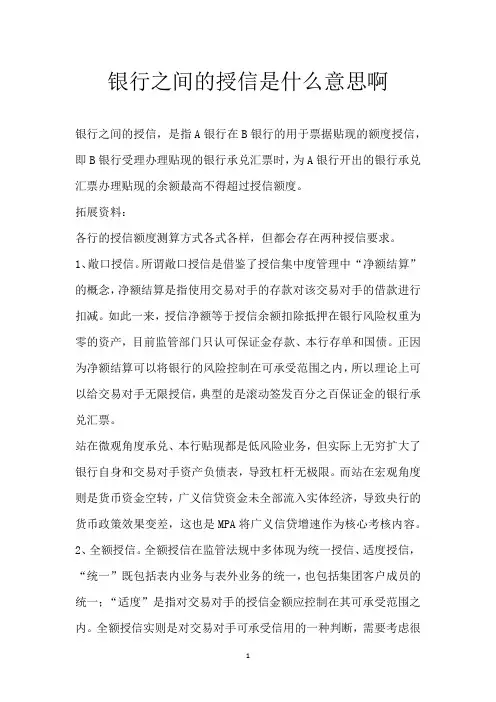 银行之间的授信是什么意思啊

银行之间的授信，是指A银行在B银行的用于票据贴现的额度授信，即B银行受理办理贴现的银行承兑汇票时，为A银行开出的银行承兑汇票办理贴现的余额最高不得超过授信额度。

拓展资料：

各行的授信额度测算方式各式各样，但都会存在两种授信要求。

1、敞口授信。所谓敞口授信是借鉴了授信集中度管理中“净额结算”的概念，净额结算是指使用交易对手的存款对该交易对手的借款进行扣减。如此一来，授信净额等于授信余额扣除抵押在银行风险权重为零的资产，目前监管部门只认可保证金存款、本行存单和国债。正因为净额结算可以将银行的风险控制在可承受范围之内，所以理论上可以给交易对手无限授信，典型的是滚动签发百分之百保证金的银行承兑汇票。

站在微观角度承兑、本行贴现都是低风险业务，但实际上无穷扩大了银行自身和交易对手资产负债表，导致杠杆无极限。而站在宏观角度则是货币资金空转，广义信贷资金未全部流入实体经济，导致央行的货币政策效果变差，这也是MPA将广义信贷增速作为核心考核内容。

2、全额授信。全额授信在监管法规中多体现为统一授信、适度授信，“统一”既包括表内业务与表外业务的统一，也包括集团客户成员的统一；“适度”是指对交易对手的授信金额应控制在其可承受范围之内。全额授信实则是对交易对手可承受信用的一种判断，需要考虑很

1